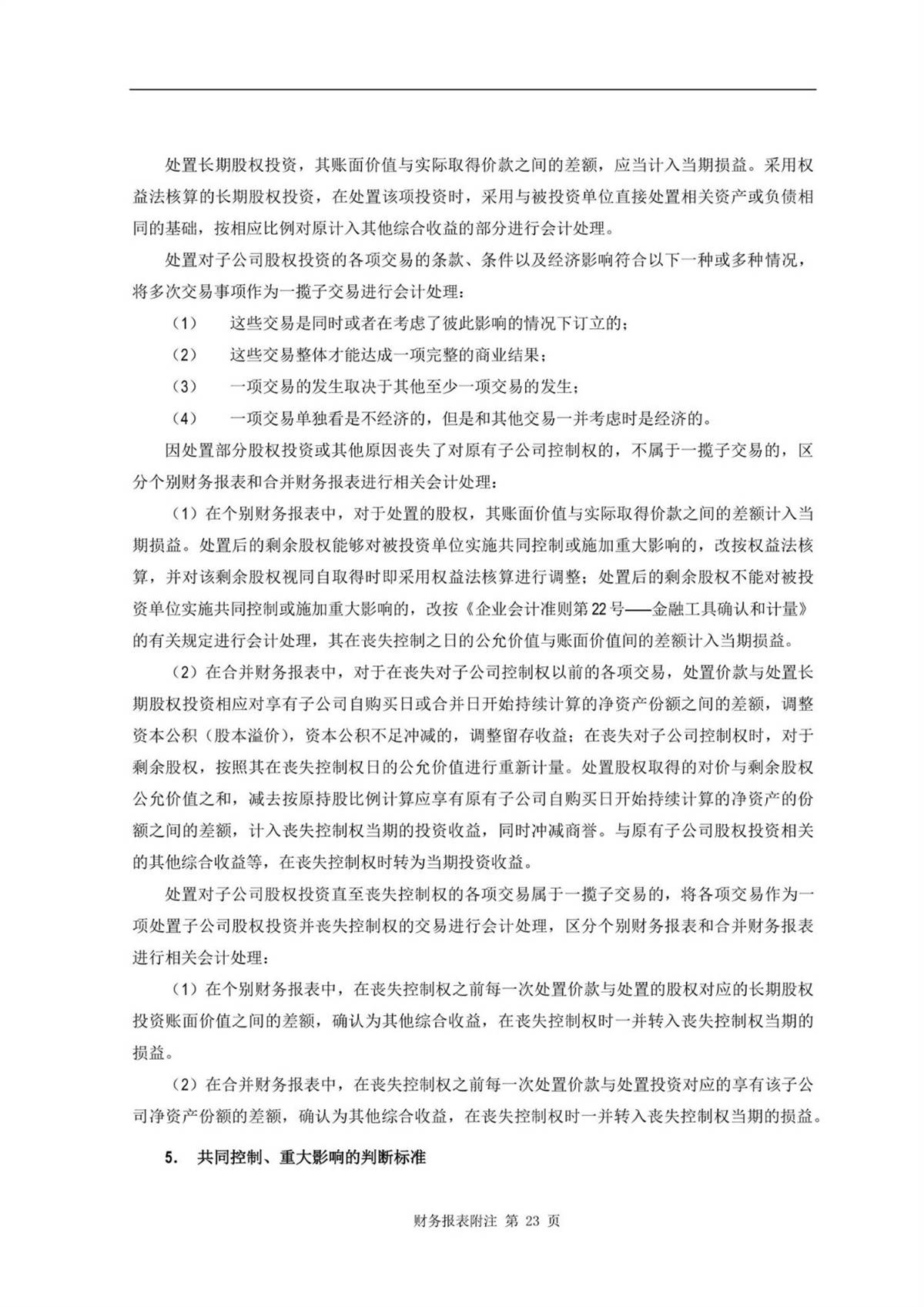 处置长期股权投资，其账面价值与实际取得价款之间的差额，应当计入当期损益。采用权益法核算的长期股权投资，在处置该项投资时，采用与被投资单位直接处置相关资产或负债相同的基础，按相应比例对原计入其他综合收益的部分进行会计处理。

处置对子公司股权投资的各项交易的条款、条件以及经济影响符合以下一种或多种情况，将多次交易事项作为一揽子交易进行会计处理：

（1）　这些交易是同时或者在考虑了彼此影响的情况下订立的；

（2）　这些交易整体才能达成一项完整的商业结果；

（3）　一项交易的发生取决于其他至少一项交易的发生；

（4）　一项交易单独看是不经济的，但是和其他交易一并考虑时是经济的。

因处置部分股权投资或其他原因丧失了对原有子公司控制权的，不属于一揽子交易的，区分个别财务报表和合并财务报表进行相关会计处理：

（1）在个别财务报表中，对于处置的股权，其账面价值与实际取得价款之间的差额计入当期损益。处置后的剩余股权能够对被投资单位实施共同控制或施加重大影响的，改按权益法核算，并对该剩余股权视同自取得时即采用权益法核算进行调整；处置后的剩余股权不能对被投资单位实施共同控制或施加重大影响的，改按《企业会计准则第22号——金融工具确认和计量》的有关规定进行会计处理，其在丧失控制之日的公允价值与账面价值间的差额计入当期损益。

（2）在合并财务报表中，对于在丧失对子公司控制权以前的各项交易，处置价款与处置长期股权投资相应对享有子公司自购买日或合并日开始持续计算的净资产份额之间的差额，调整资本公积（股本溢价），资本公积不足冲减的，调整留存收益；在丧失对子公司控制权时，对于剩余股权，按照其在丧失控制权日的公允价值进行重新计量。处置股权取得的对价与剩余股权公允价值之和，减去按原持股比例计算应享有原有子公司自购买日开始持续计算的净资产的份额之间的差额，计入丧失控制权当期的投资收益，同时冲减商誉。与原有子公司股权投资相关的其他综合收益等，在丧失控制权时转为当期投资收益。

处置对子公司股权投资直至丧失控制权的各项交易属于一揽子交易的，将各项交易作为一项处置子公司股权投资并丧失控制权的交易进行会计处理，区分个别财务报表和合并财务报表进行相关会计处理：

（1）在个别财务报表中，在丧失控制权之前每一次处置价款与处置的股权对应的长期股权投资账面价值之间的差额，确认为其他综合收益，在丧失控制权时一并转入丧失控制权当期的损益。

（2）在合并财务报表中，在丧失控制权之前每一次处置价款与处置投资对应的享有该子公司净资产份额的差额，确认为其他综合收益，在丧失控制权时一并转入丧失控制权当期的损益。

5. 共同控制、重大影响的判断标准

财务报表附注 第 23 页